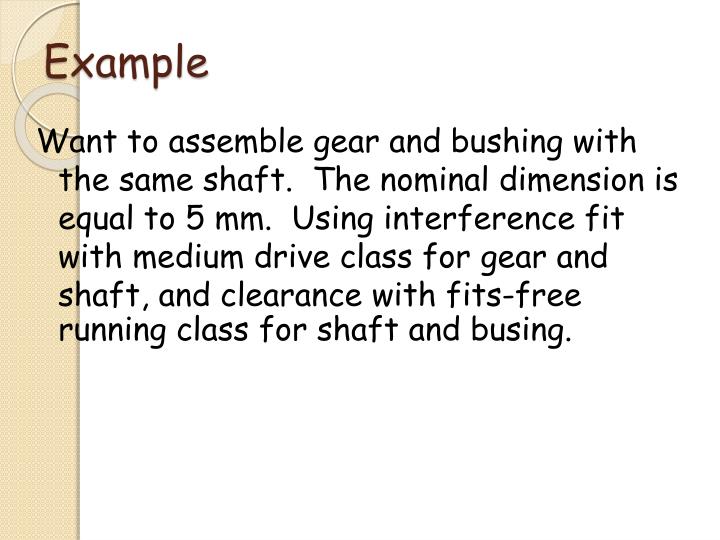 Example

Want to assemble gear and bushing with the same shaft.  The nominal dimension is equal to 5 mm.  Using interference fit with medium drive class for gear and shaft, and clearance with fits-free running class for shaft and busing.